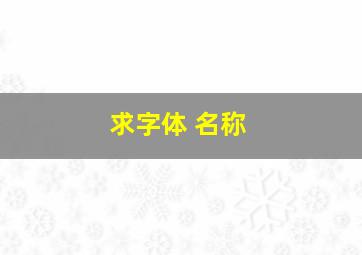 求字体 名称